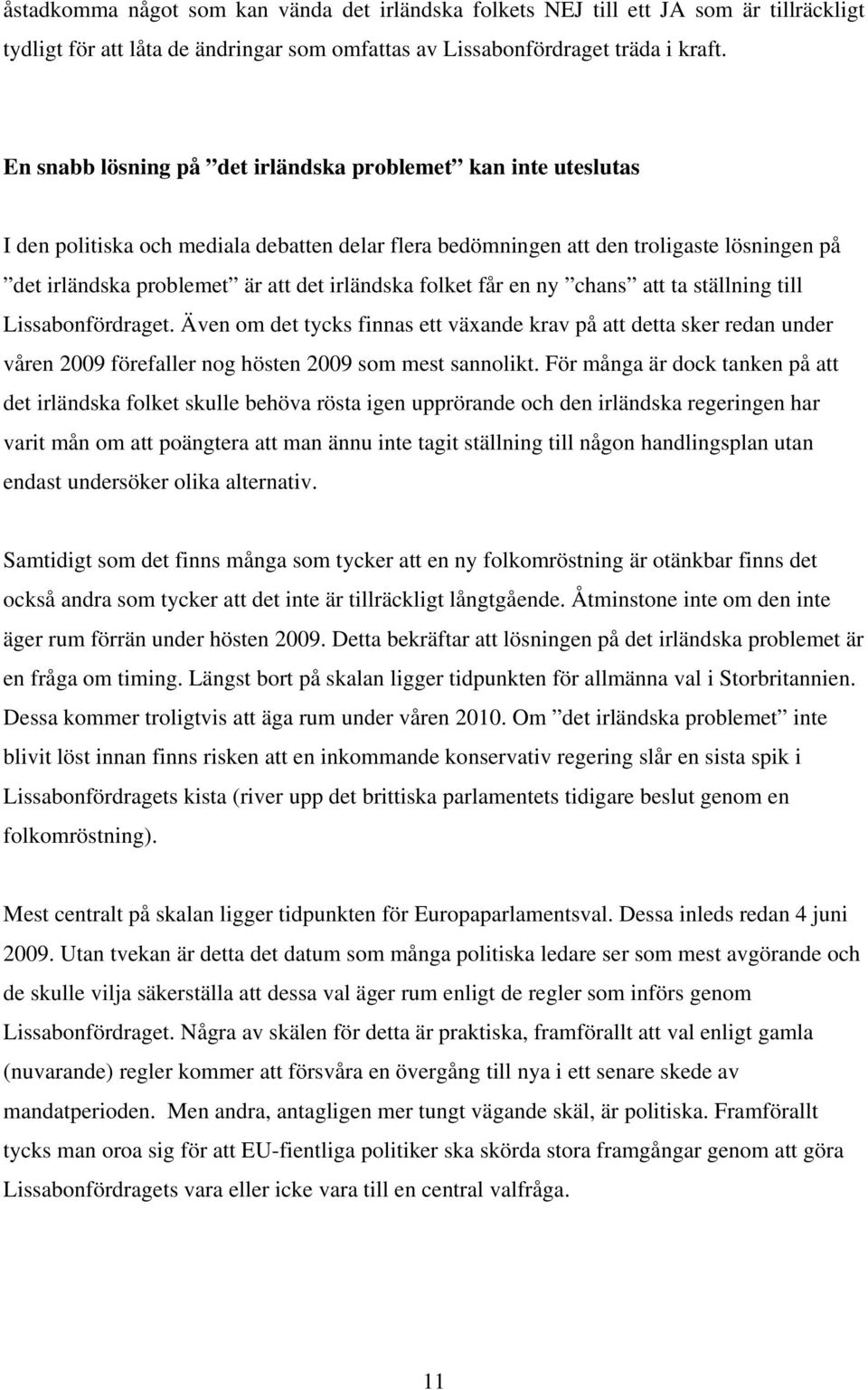 åstadkomma något som kan vända det irländska folkets NEJ till ett JA som är tillräckligt tydligt för att låta de ändringar som omfattas av Lissabonfördraget träda i kraft.

En snabb lösning på ”det irländska problemet” kan inte uteslutas

I den politiska och mediala debatten delar flera bedömningen att den troligaste lösningen på ”det irländska problemet” är att det irländska folket får en ny ”chans” att ta ställning till Lissabonfördraget. Även om det tycks finnas ett växande krav på att detta sker redan under våren 2009 förefaller nog hösten 2009 som mest sannolikt. För många är dock tanken på att det irländska folket skulle behöva rösta igen upprörande och den irländska regeringen har varit mån om att poängtera att man ännu inte tagit ställning till någon handlingsplan utan endast undersöker olika alternativ.

Samtidigt som det finns många som tycker att en ny folkomröstning är otänkbar finns det också andra som tycker att det inte är tillräckligt långtgående. Åtminstone inte om den inte äger rum förrän under hösten 2009. Detta bekräftar att lösningen på det irländska problemet är en fråga om timing. Längst bort på skalan ligger tidpunkten för allmänna val i Storbritannien. Dessa kommer troligtvis att äga rum under våren 2010. Om ”det irländska problemet” inte blivit löst innan finns risken att en inkommande konservativ regering slår en sista spik i Lissabonfördragets kista (river upp det brittiska parlamentets tidigare beslut genom en folkomröstning).

Mest centralt på skalan ligger tidpunkten för Europaparlamentsval. Dessa inleds redan 4 juni 2009. Utan tvekan är detta det datum som många politiska ledare ser som mest avgörande och de skulle vilja säkerställa att dessa val äger rum enligt de regler som införs genom Lissabonfördraget. Några av skälen för detta är praktiska, framförallt att val enligt gamla (nuvarande) regler kommer att försvåra en övergång till nya i ett senare skede av mandatperioden. Men andra, antagligen mer tungt vägande skäl, är politiska. Framförallt tycks man oroa sig för att EU-fientliga politiker ska skörda stora framgångar genom att göra Lissabonfördragets vara eller icke vara till en central valfråga.

11